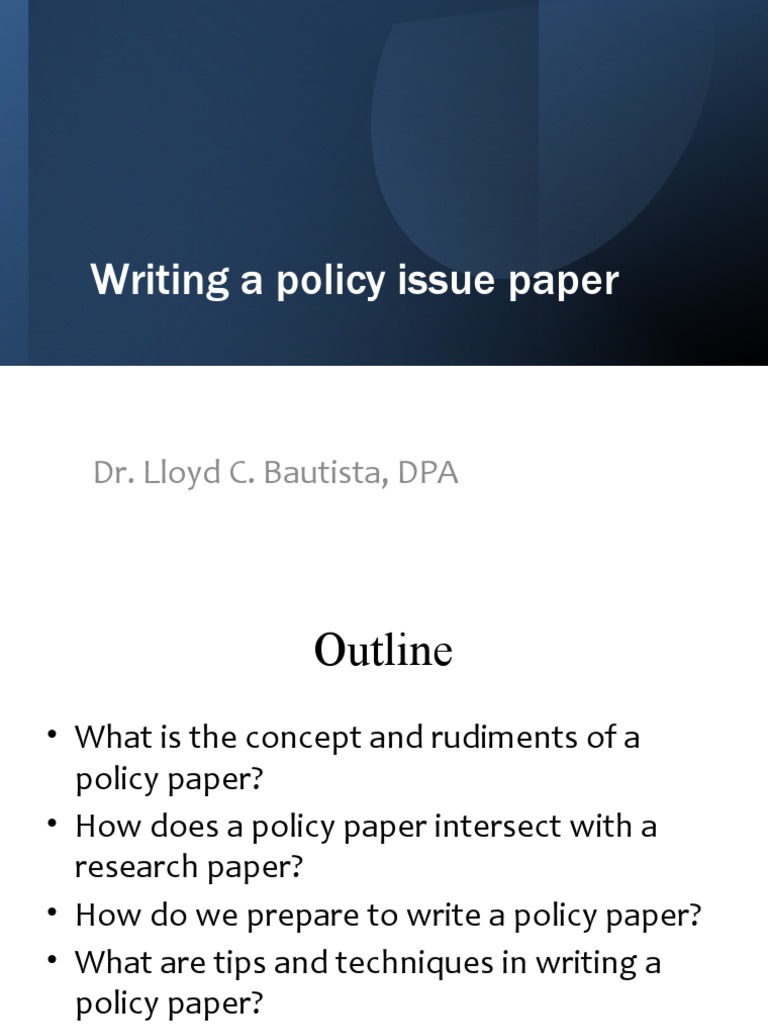 Writing a policy issue paper

Dr. Lloyd C. Bautista, DPA

Outline

• What is the concept and rudiments of a policy paper?
• How does a policy paper intersect with a research paper?
• How do we prepare to write a policy paper?
• What are tips and techniques in writing a policy paper?